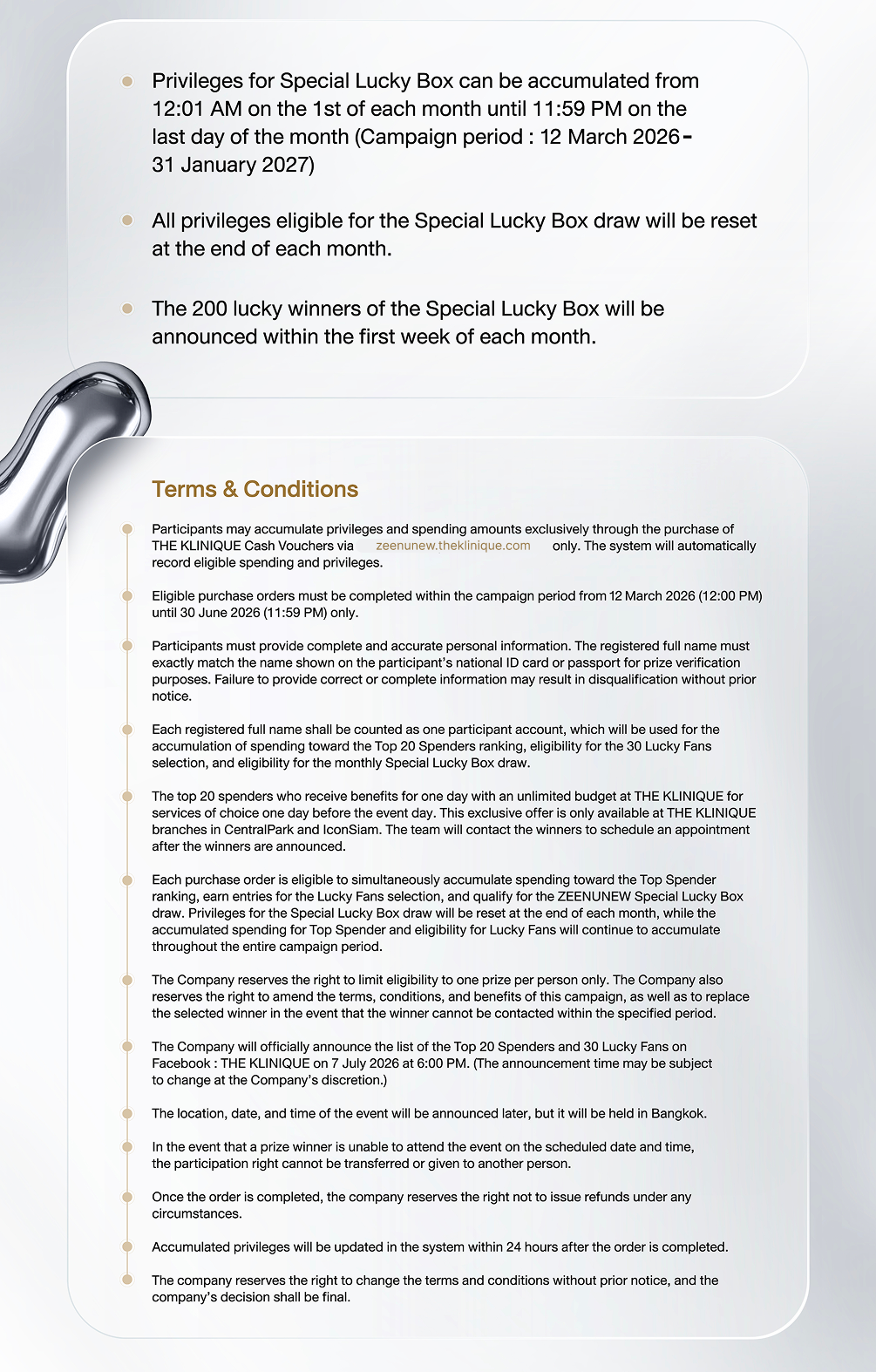 Privileges for Special Lucky Box can be accumulated from 12:01 AM on the 1st of each month until 11:59 PM on the last day of the month (Campaign period : 12 March 2026 - 31 January 2027)

All privileges eligible for the Special Lucky Box draw will be reset at the end of each month.

The 200 lucky winners of the Special Lucky Box will be announced within the first week of each month.

Terms & Conditions

Participants may accumulate privileges and spending amounts exclusively through the purchase of THE KLINIQUE Cash Vouchers via zeenunew.theklinique.com only. The system will automatically record eligible spending and privileges.

Eligible purchase orders must be completed within the campaign period from 12 March 2026 (12:00 PM) until 30 June 2026 (11:59 PM) only.

Participants must provide complete and accurate personal information. The registered full name must exactly match the name shown on the participant's national ID card or passport for prize verification purposes. Failure to provide correct or complete information may result in disqualification without prior notice.

Each registered full name shall be counted as one participant account, which will be used for the accumulation of spending toward the Top 20 Spenders ranking, eligibility for the 30 Lucky Fans selection, and eligibility for the monthly Special Lucky Box draw.

The top 20 spenders who receive benefits for one day with an unlimited budget at THE KLINIQUE for services of choice one day before the event day. This exclusive offer is only available at THE KLINIQUE branches in CentralPark and IconSiam. The team will contact the winners to schedule an appointment after the winners are announced.

Each purchase order is eligible to simultaneously accumulate spending toward the Top Spender ranking, earn entries for the Lucky Fans selection, and qualify for the ZEENUNEW Special Lucky Box draw. Privileges for the Special Lucky Box draw will be reset at the end of each month, while the accumulated spending for Top Spender and eligibility for Lucky Fans will continue to accumulate throughout the entire campaign period.

The Company reserves the right to limit eligibility to one prize per person only. The Company also reserves the right to amend the terms, conditions, and benefits of this campaign, as well as to replace the selected winner in the event that the winner cannot be contacted within the specified period.

The Company will officially announce the list of the Top 20 Spenders and 30 Lucky Fans on Facebook : THE KLINIQUE on 7 July 2026 at 6:00 PM. (The announcement time may be subject to change at the Company's discretion.)

The location, date, and time of the event will be announced later, but it will be held in Bangkok.

In the event that a prize winner is unable to attend the event on the scheduled date and time, the participation right cannot be transferred or given to another person.

Once the order is completed, the company reserves the right not to issue refunds under any circumstances.

Accumulated privileges will be updated in the system within 24 hours after the order is completed.

The company reserves the right to change the terms and conditions without prior notice, and the company's decision shall be final.